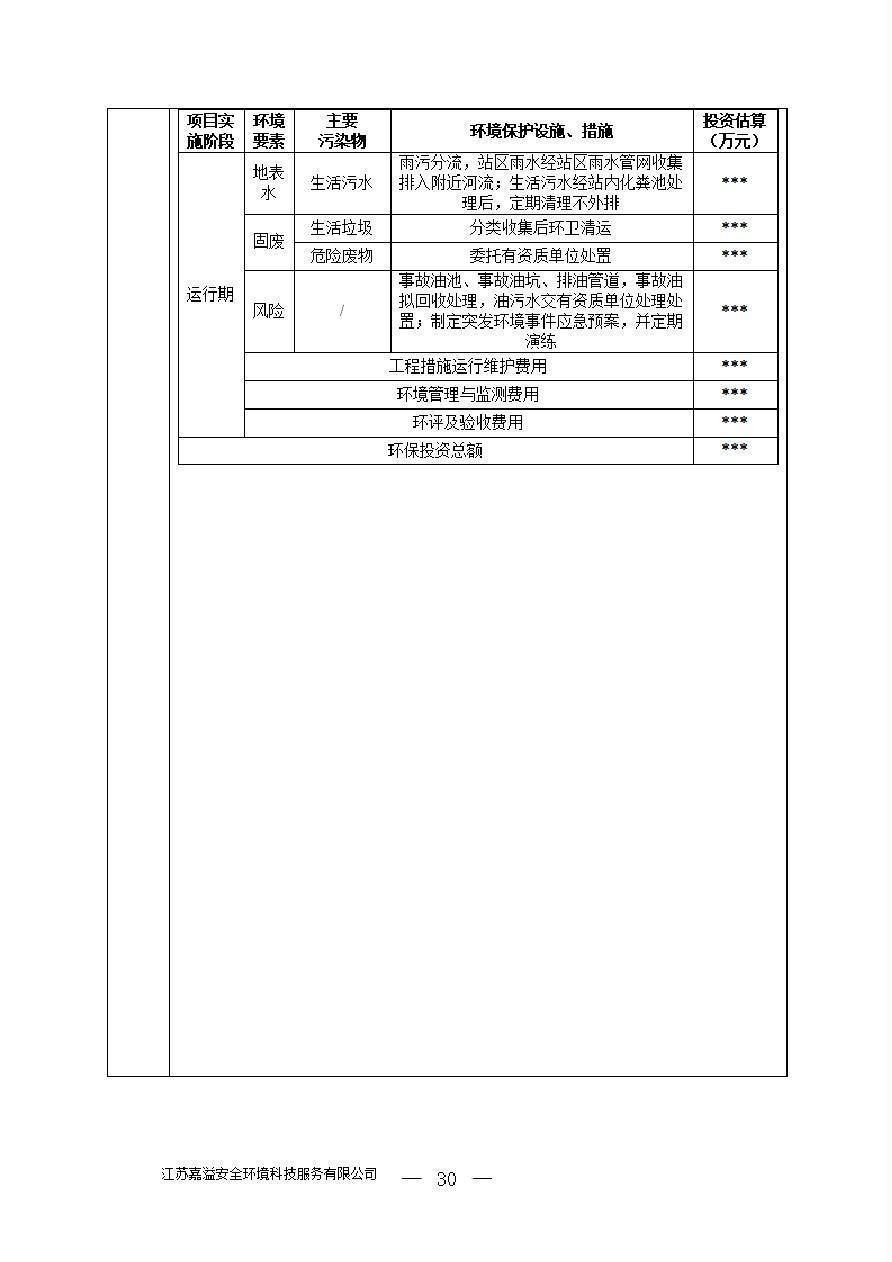 | 项目实施阶段 | 环境要素 | 主要污染物 | 环境保护设施、措施 | 投资估算（万元） |
|---|---|---|---|---|
| 运行期 | 地表水 | 生活污水 | 雨污分流，站区雨水经站区雨水管网收集排入附近河流；生活污水经站内化粪池处理后，定期清理不外排 | *** |
| | 固废 | 生活垃圾 | 分类收集后环卫清运 | *** |
| | | 危险废物 | 委托有资质单位处置 | *** |
| | 风险 | / | 事故油池、事故油坑、排油管道，事故油拟回收处理，油污水交有资质单位处理处置；制定突发环境事件应急预案，并定期演练 | *** |
| | 工程措施运行维护费用 | | | *** |
| | 环境管理与监测费用 | | | *** |
| | 环评及验收费用 | | | *** |
| 环保投资总额 | | | | *** |

江苏嘉溢安全环境科技服务有限公司 — 30 —